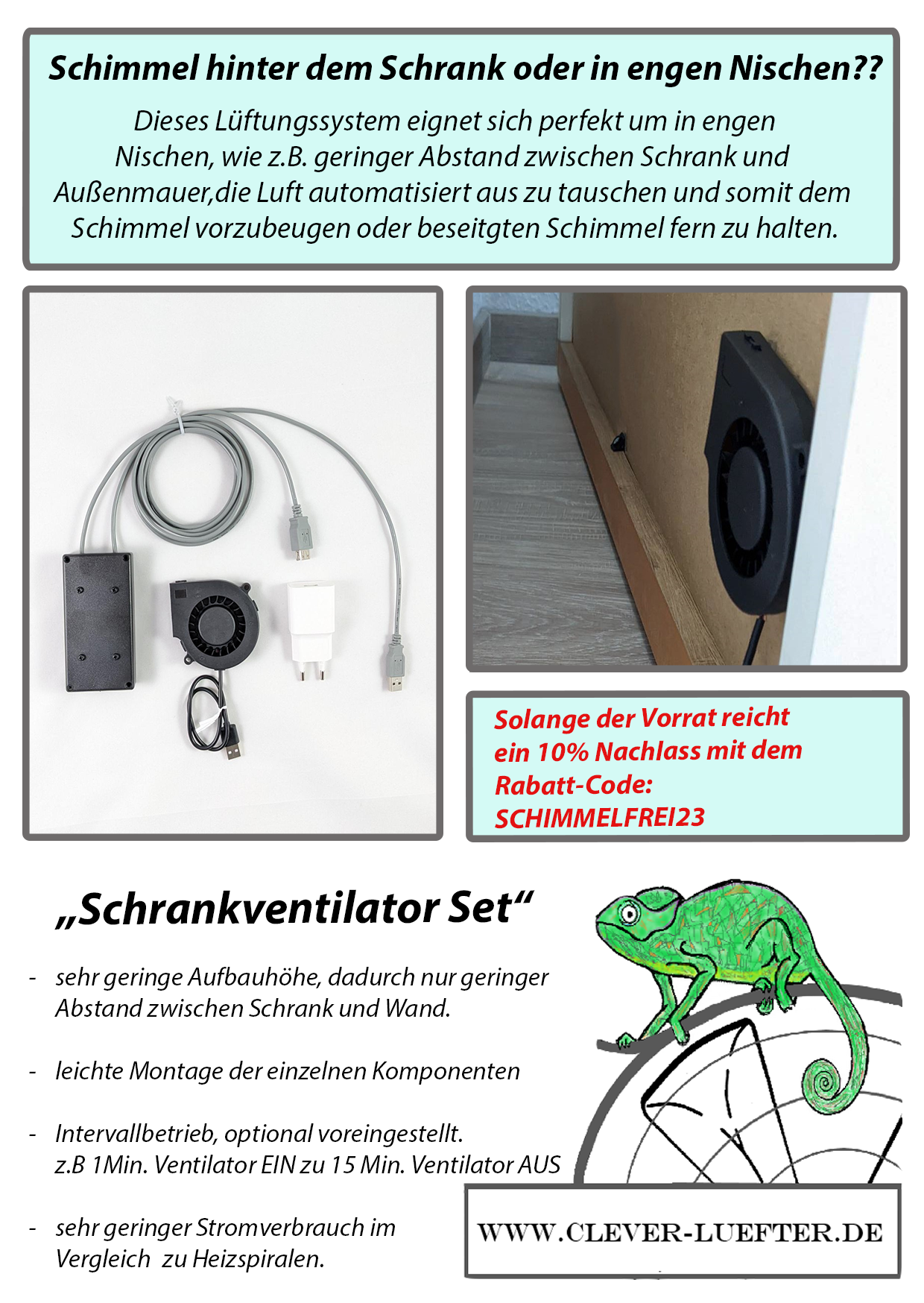 Schimmel hinter dem Schrank oder in engen Nischen??

Dieses Lüftungssystem eignet sich perfekt um in engen Nischen, wie z.B. geringer Abstand zwischen Schrank und Außenmauer,die Luft automatisiert aus zu tauschen und somit dem Schimmel vorzubeugen oder beseitgten Schimmel fern zu halten.

Solange der Vorrat reicht ein 10% Nachlass mit dem Rabatt-Code: SCHIMMELFREI23

„Schrankventilator Set“

- sehr geringe Aufbauhöhe, dadurch nur geringer Abstand zwischen Schrank und Wand.

- leichte Montage der einzelnen Komponenten

- Intervallbetrieb, optional voreingestellt. z.B 1Min. Ventilator EIN zu 15 Min. Ventilator AUS

- sehr geringer Stromverbrauch im Vergleich zu Heizspiralen.

WWW.CLEVER-LUEFTER.DE